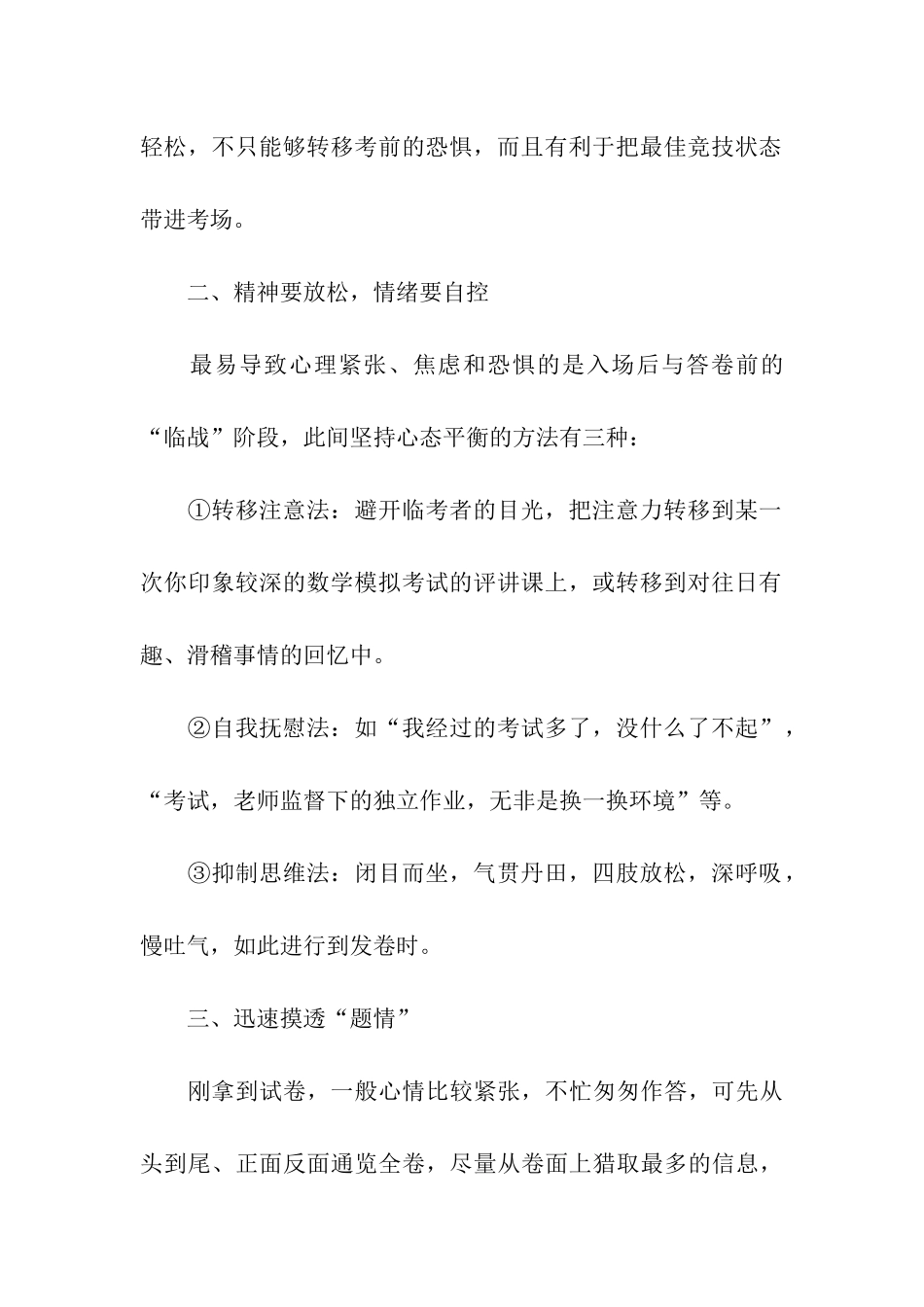 轻松，不只能够转移考前的恐惧，而且有利于把最佳竞技状态带进考场。

二、精神要放松，情绪要自控

最易导致心理紧张、焦虑和恐惧的是入场后与答卷前的“临战”阶段，此间坚持心态平衡的方法有三种：

①转移注意法：避开临考者的目光，把注意力转移到某一次你印象较深的数学模拟考试的评讲课上，或转移到对往日有趣、滑稽事情的回忆中。

②自我抚慰法：如“我经过的考试多了，没什么了不起”，“考试，老师监督下的独立作业，无非是换一换环境”等。

③抑制思维法：闭目而坐，气贯丹田，四肢放松，深呼吸，慢吐气，如此进行到发卷时。

三、迅速摸透“题情”

刚拿到试卷，一般心情比较紧张，不忙匆匆作答，可先从头到尾、正面反面通览全卷，尽量从卷面上猎取最多的信息，